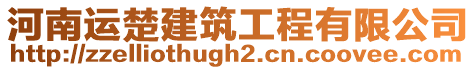 河南运楚建筑工程有限公司
http://zzelliothugh2.cn.coovee.com